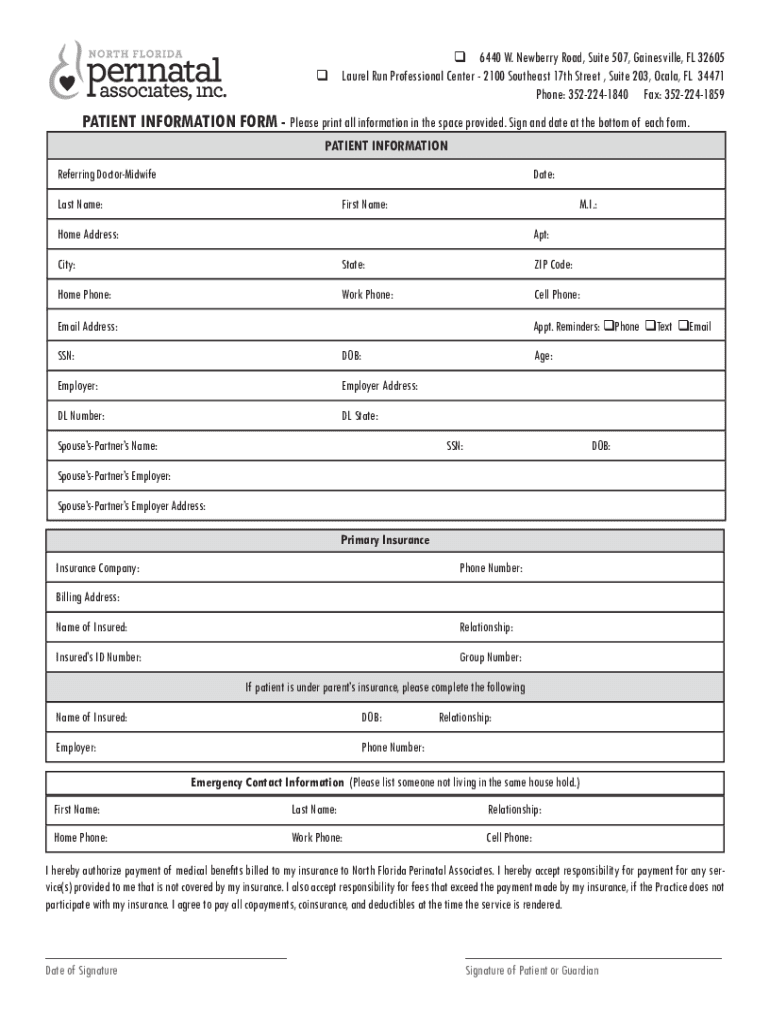 NORTH FLORIDA
perinatal
associates, inc.

❑ 6440 W. Newberry Road, Suite 507, Gainesville, FL 32605
❑ Laurel Run Professional Center - 2100 Southeast 17th Street , Suite 203, Ocala, FL 34471
Phone: 352-224-1840 Fax: 352-224-1859

PATIENT INFORMATION FORM - Please print all information in the space provided. Sign and date at the bottom of each form.

PATIENT INFORMATION

Referring Doctor-Midwife
Date:
Last Name:
First Name:
M.I.:
Home Address:
Apt:
City:
State:
ZIP Code:
Home Phone:
Work Phone:
Cell Phone:
Email Address:
Appt. Reminders: ❑Phone ❑Text ❑Email
SSN:
DOB:
Age:
Employer:
Employer Address:
DL Number:
DL State:
Spouse's-Partner's Name:
SSN:
DOB:
Spouse's-Partner's Employer:
Spouse's-Partner's Employer Address:

Primary Insurance

Insurance Company:
Phone Number:
Billing Address:
Name of Insured:
Relationship:
Insured's ID Number:
Group Number:

If patient is under parent's insurance, please complete the following

Name of Insured:
DOB:
Relationship:
Employer:
Phone Number:

Emergency Contact Information (Please list someone not living in the same house hold.)

First Name:
Last Name:
Relationship:
Home Phone:
Work Phone:
Cell Phone:

I hereby authorize payment of medical benefits billed to my insurance to North Florida Perinatal Associates. I hereby accept responsibility for payment for any service(s) provided to me that is not covered by my insurance. I also accept responsibility for fees that exceed the payment made by my insurance, if the Practice does not participate with my insurance. I agree to pay all copayments, coinsurance, and deductibles at the time the service is rendered.

Date of Signature
Signature of Patient or Guardian